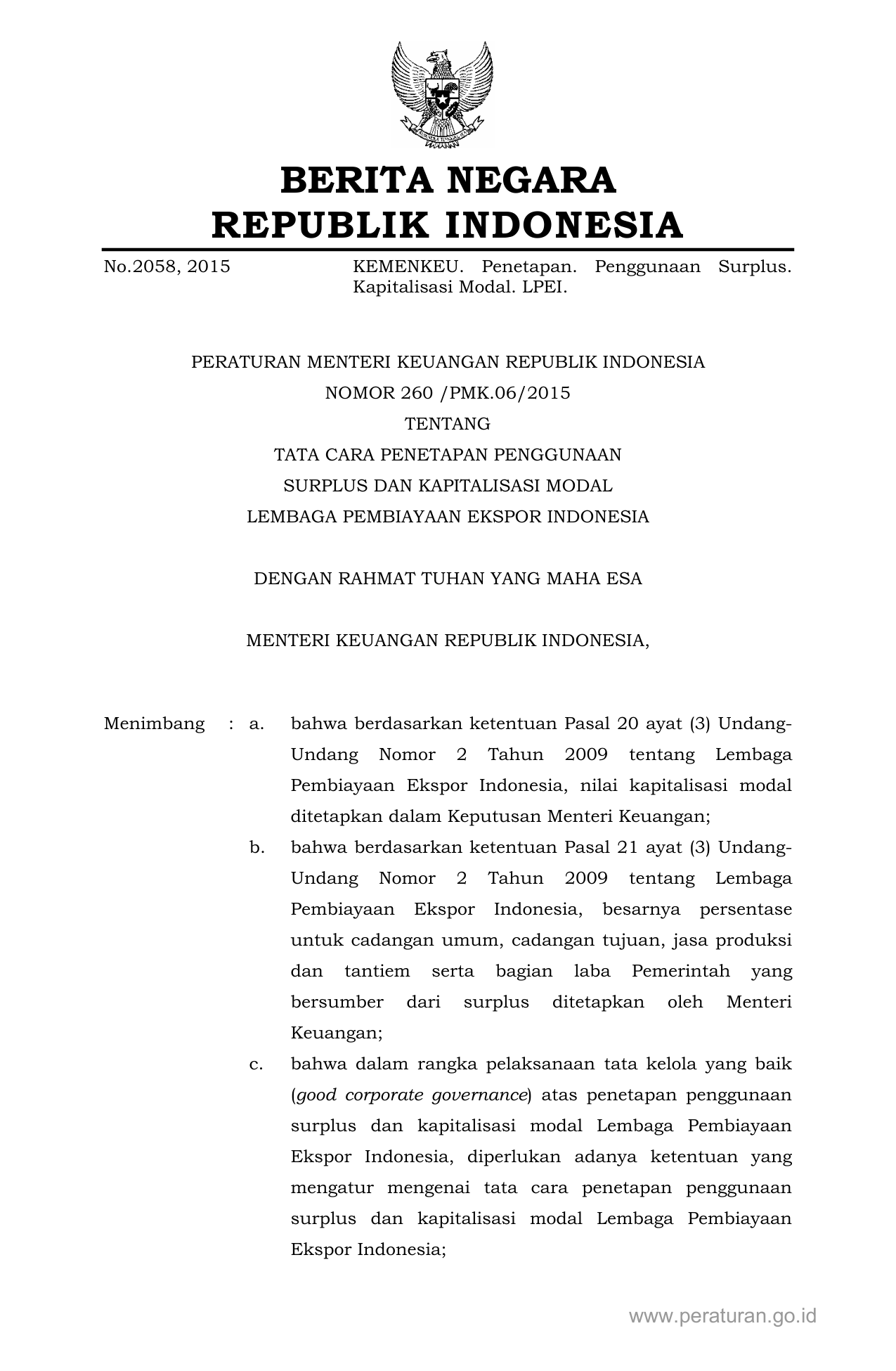 BERITA NEGARA
REPUBLIK INDONESIA

No.2058, 2015

KEMENKEU. Penetapan. Penggunaan Surplus. Kapitalisasi Modal. LPEI.

PERATURAN MENTERI KEUANGAN REPUBLIK INDONESIA
NOMOR 260 /PMK.06/2015
TENTANG
TATA CARA PENETAPAN PENGGUNAAN
SURPLUS DAN KAPITALISASI MODAL
LEMBAGA PEMBIAYAAN EKSPOR INDONESIA

DENGAN RAHMAT TUHAN YANG MAHA ESA

MENTERI KEUANGAN REPUBLIK INDONESIA,

Menimbang : a. bahwa berdasarkan ketentuan Pasal 20 ayat (3) Undang-Undang Nomor 2 Tahun 2009 tentang Lembaga Pembiayaan Ekspor Indonesia, nilai kapitalisasi modal ditetapkan dalam Keputusan Menteri Keuangan;

b. bahwa berdasarkan ketentuan Pasal 21 ayat (3) Undang-Undang Nomor 2 Tahun 2009 tentang Lembaga Pembiayaan Ekspor Indonesia, besarnya persentase untuk cadangan umum, cadangan tujuan, jasa produksi dan tantiem serta bagian laba Pemerintah yang bersumber dari surplus ditetapkan oleh Menteri Keuangan;

c. bahwa dalam rangka pelaksanaan tata kelola yang baik (good corporate governance) atas penetapan penggunaan surplus dan kapitalisasi modal Lembaga Pembiayaan Ekspor Indonesia, diperlukan adanya ketentuan yang mengatur mengenai tata cara penetapan penggunaan surplus dan kapitalisasi modal Lembaga Pembiayaan Ekspor Indonesia;

www.peraturan.go.id